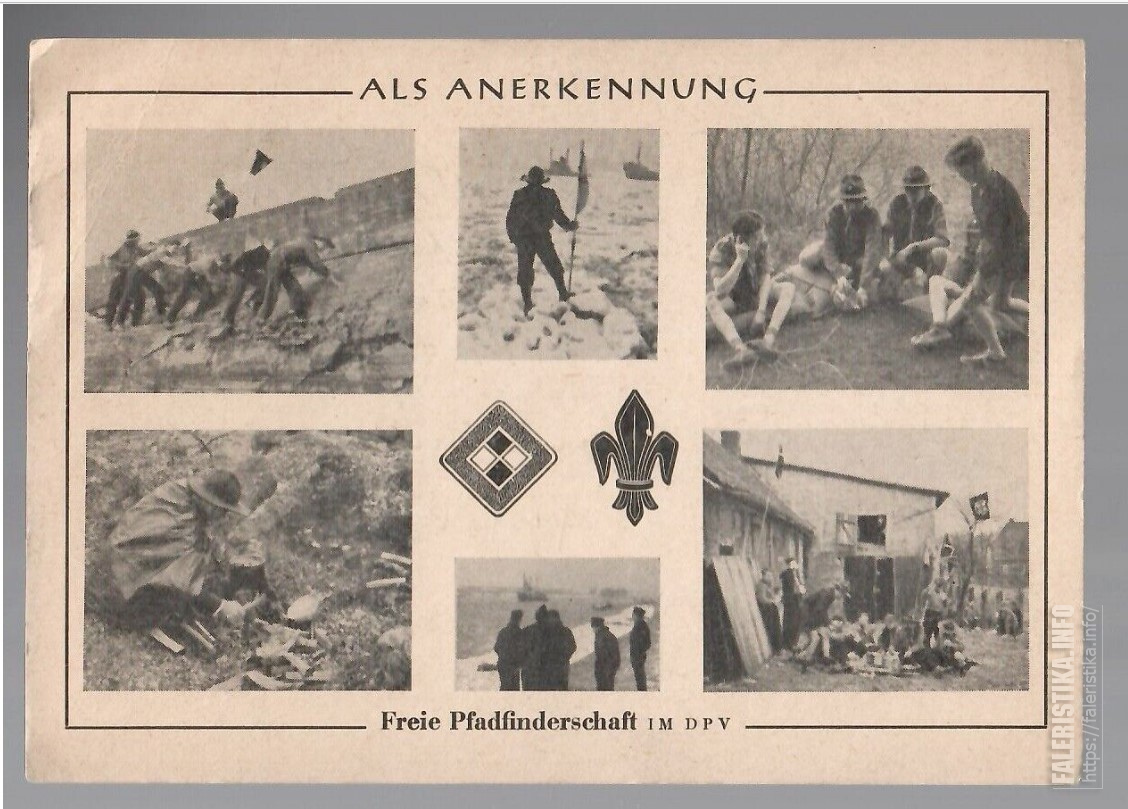 ALS ANERKENNUNG

Freie Pfadfinderschaft IM DPV

FALERISTIKA.INFO
https://faleristika.info/